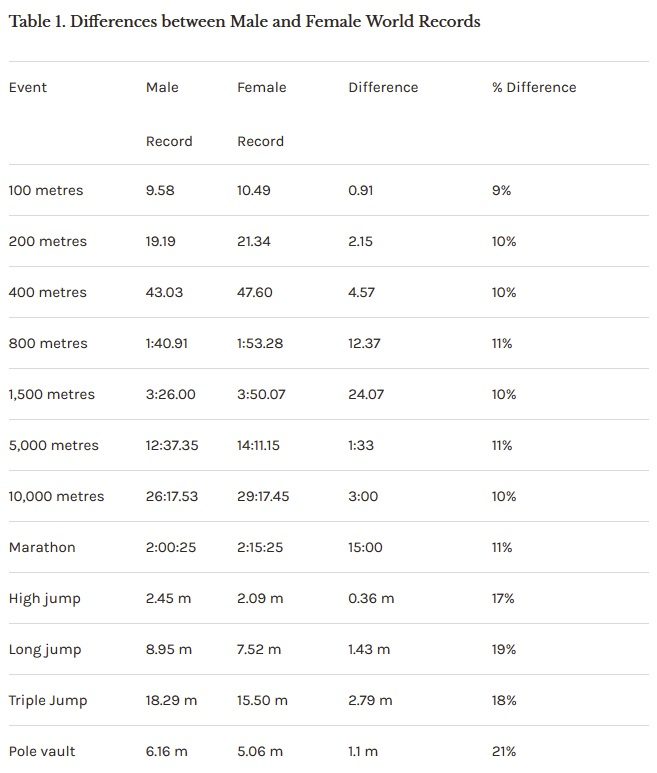 Table 1. Differences between Male and Female World Records

| Event | Male Record | Female Record | Difference | % Difference |
|---|---|---|---|---|
| 100 metres | 9.58 | 10.49 | 0.91 | 9% |
| 200 metres | 19.19 | 21.34 | 2.15 | 10% |
| 400 metres | 43.03 | 47.60 | 4.57 | 10% |
| 800 metres | 1:40.91 | 1:53.28 | 12.37 | 11% |
| 1,500 metres | 3:26.00 | 3:50.07 | 24.07 | 10% |
| 5,000 metres | 12:37.35 | 14:11.15 | 1:33 | 11% |
| 10,000 metres | 26:17.53 | 29:17.45 | 3:00 | 10% |
| Marathon | 2:00:25 | 2:15:25 | 15:00 | 11% |
| High jump | 2.45 m | 2.09 m | 0.36 m | 17% |
| Long jump | 8.95 m | 7.52 m | 1.43 m | 19% |
| Triple Jump | 18.29 m | 15.50 m | 2.79 m | 18% |
| Pole vault | 6.16 m | 5.06 m | 1.1 m | 21% |